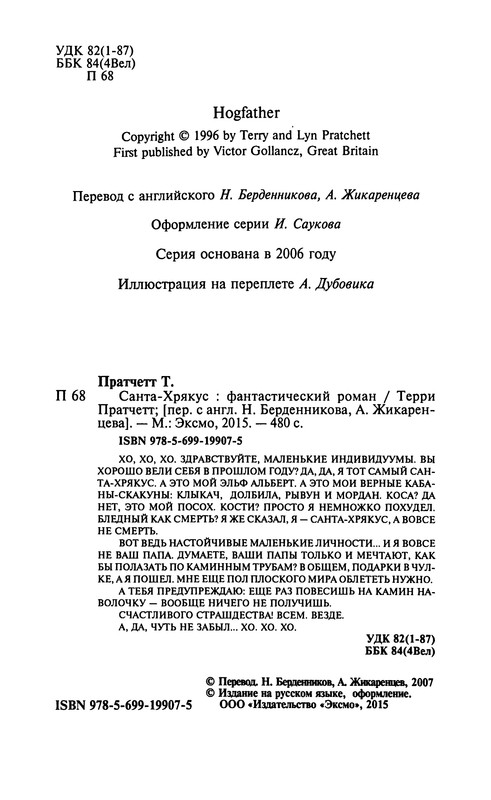 УДК 82(1-87)
ББК 84(4Вел)
П 68

Hogfather

Copyright © 1996 by Terry and Lyn Pratchett
First published by Victor Gollancz, Great Britain

Перевод с английского Н. Берденникова, А. Жикаренцева

Оформление серии И. Саукова

Серия основана в 2006 году

Иллюстрация на переплете А. Дубовика

Пратчетт Т.

П 68 Санта-Хрякус : фантастический роман / Терри Пратчетт; [пер. с англ. Н. Берденникова, А. Жикаренцева]. — М.: Эксмо, 2015. — 480 с.

ISBN 978-5-699-19907-5

ХО, ХО, ХО. ЗДРАВСТВУЙТЕ, МАЛЕНЬКИЕ ИНДИВИДУУМЫ. ВЫ ХОРОШО ВЕЛИ СЕБЯ В ПРОШЛОМ ГОДУ? ДА, ДА, Я ТОТ САМЫЙ САНТА-ХРЯКУС. А ЭТО МОЙ ЭЛЬФ АЛЬБЕРТ. А ЭТО МОИ ВЕРНЫЕ КАБАНЫ-СКАКУНЫ: КЛЫКАЧ, ДОЛБИЛА, РЫВУН И МОРДАН. КОСА? ДА НЕТ, ЭТО МОЙ ПОСОХ. КОСТИ? ПРОСТО Я НЕМНОЖКО ПОХУДЕЛ. БЛЕДНЫЙ КАК СМЕРТЬ? Я ЖЕ СКАЗАЛ, Я — САНТА-ХРЯКУС, А ВОВСЕ НЕ СМЕРТЬ.

ВОТ ВЕДЬ НАСТОЙЧИВЫЕ МАЛЕНЬКИЕ ЛИЧНОСТИ... И Я ВОВСЕ НЕ ВАШ ПАПА. ДУМАЕТЕ, ВАШИ ПАПЫ ТОЛЬКО И МЕЧТАЮТ, КАК БЫ ПОЛАЗАТЬ ПО КАМИННЫМ ТРУБАМ? В ОБЩЕМ, ПОДАРКИ В ЧУЛКЕ, А Я ПОШЕЛ. МНЕ ЕЩЕ ПОЛ ПЛОСКОГО МИРА ОБЛЕТЕТЬ НУЖНО.

А ТЕБЯ ПРЕДУПРЕЖДАЮ: ЕЩЕ РАЗ ПОВЕСИШЬ НА КАМИН НАВОЛОЧКУ — ВООБЩЕ НИЧЕГО НЕ ПОЛУЧИШЬ.

СЧАСТЛИВОГО СТРАШДЕСТВА! ВСЕМ. ВЕЗДЕ.

А, ДА, ЧУТЬ НЕ ЗАБЫЛ... ХО. ХО. ХО.

УДК 82(1-87)
ББК 84(4Вел)

© Перевод. Н. Берденников, А. Жикаренцев, 2007
© Издание на русском языке, оформление.
ООО «Издательство «Эксмо», 2015

ISBN 978-5-699-19907-5